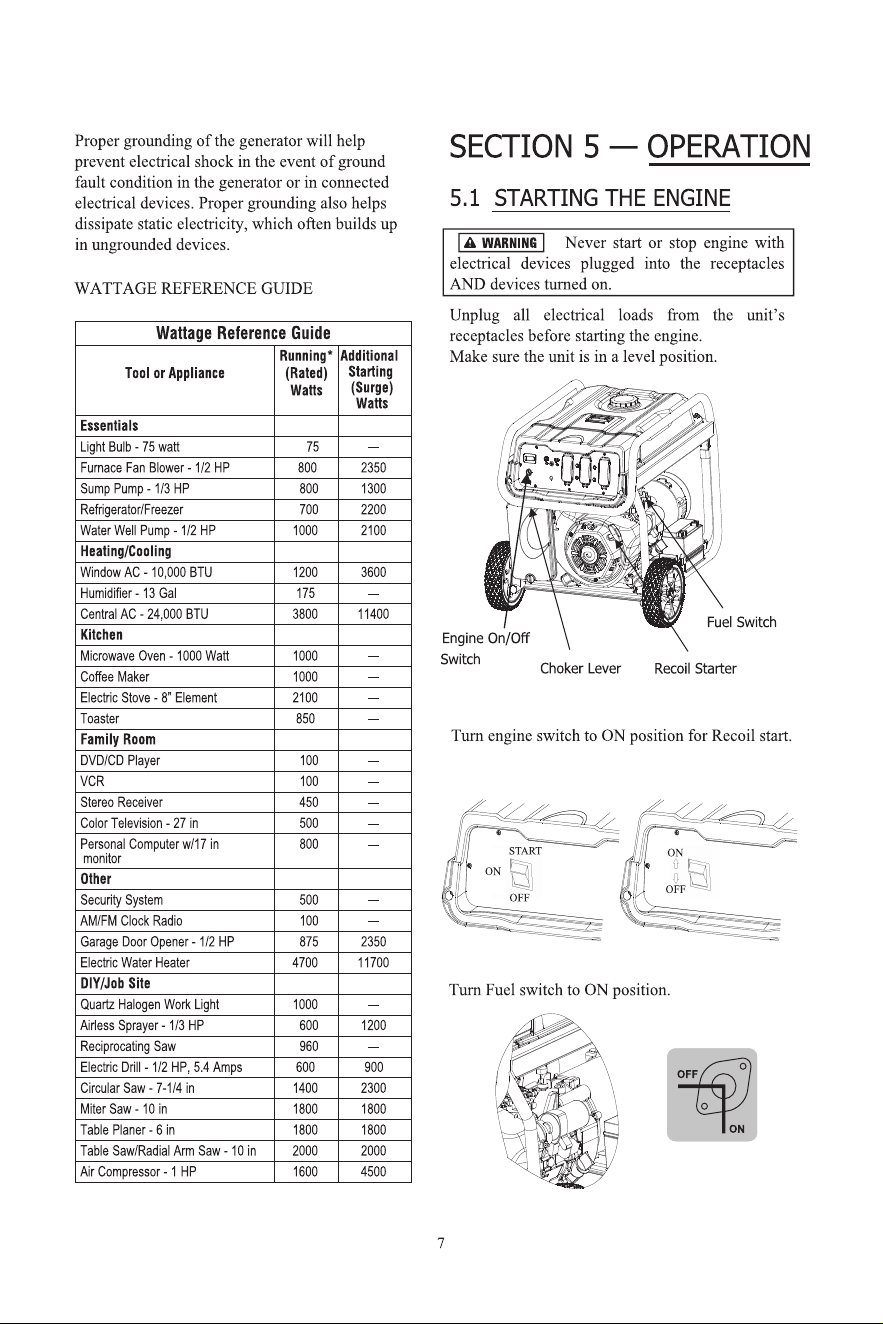 Proper grounding of the generator will help prevent electrical shock in the event of ground fault condition in the generator or in connected electrical devices. Proper grounding also helps dissipate static electricity, which often builds up in ungrounded devices.

WATTAGE REFERENCE GUIDE

| Wattage Reference Guide | | |
|---|---|---|
| Tool or Appliance | Running* (Rated) Watts | Additional Starting (Surge) Watts |
| Essentials | | |
| Light Bulb - 75 watt | 75 | — |
| Furnace Fan Blower - 1/2 HP | 800 | 2350 |
| Sump Pump - 1/3 HP | 800 | 1300 |
| Refrigerator/Freezer | 700 | 2200 |
| Water Well Pump - 1/2 HP | 1000 | 2100 |
| Heating/Cooling | | |
| Window AC - 10,000 BTU | 1200 | 3600 |
| Humidifier - 13 Gal | 175 | — |
| Central AC - 24,000 BTU | 3800 | 11400 |
| Kitchen | | |
| Microwave Oven - 1000 Watt | 1000 | — |
| Coffee Maker | 1000 | — |
| Electric Stove - 8" Element | 2100 | — |
| Toaster | 850 | — |
| Family Room | | |
| DVD/CD Player | 100 | — |
| VCR | 100 | — |
| Stereo Receiver | 450 | — |
| Color Television - 27 in | 500 | — |
| Personal Computer w/17 in monitor | 800 | — |
| Other | | |
| Security System | 500 | — |
| AM/FM Clock Radio | 100 | — |
| Garage Door Opener - 1/2 HP | 875 | 2350 |
| Electric Water Heater | 4700 | 11700 |
| DIY/Job Site | | |
| Quartz Halogen Work Light | 1000 | — |
| Airless Sprayer - 1/3 HP | 600 | 1200 |
| Reciprocating Saw | 960 | — |
| Electric Drill - 1/2 HP, 5.4 Amps | 600 | 900 |
| Circular Saw - 7-1/4 in | 1400 | 2300 |
| Miter Saw - 10 in | 1800 | 1800 |
| Table Planer - 6 in | 1800 | 1800 |
| Table Saw/Radial Arm Saw - 10 in | 2000 | 2000 |
| Air Compressor - 1 HP | 1600 | 4500 |

SECTION 5 — OPERATION

5.1 STARTING THE ENGINE

WARNING Never start or stop engine with electrical devices plugged into the receptacles AND devices turned on.

Unplug all electrical loads from the unit's receptacles before starting the engine.
Make sure the unit is in a level position.

Engine On/Off Switch
Choker Lever
Recoil Starter
Fuel Switch

Turn engine switch to ON position for Recoil start.

START
ON
OFF

ON
OFF

Turn Fuel switch to ON position.

OFF
ON

7